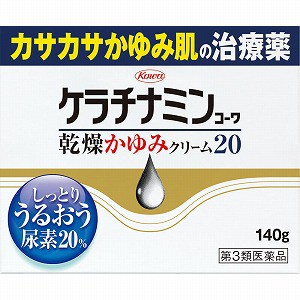 カサカサかゆみ肌の治療薬

Kowa

ケラチナミンコーワ

乾燥かゆみクリーム20

しっとり
うるおう
尿素20%

140g

第3類医薬品